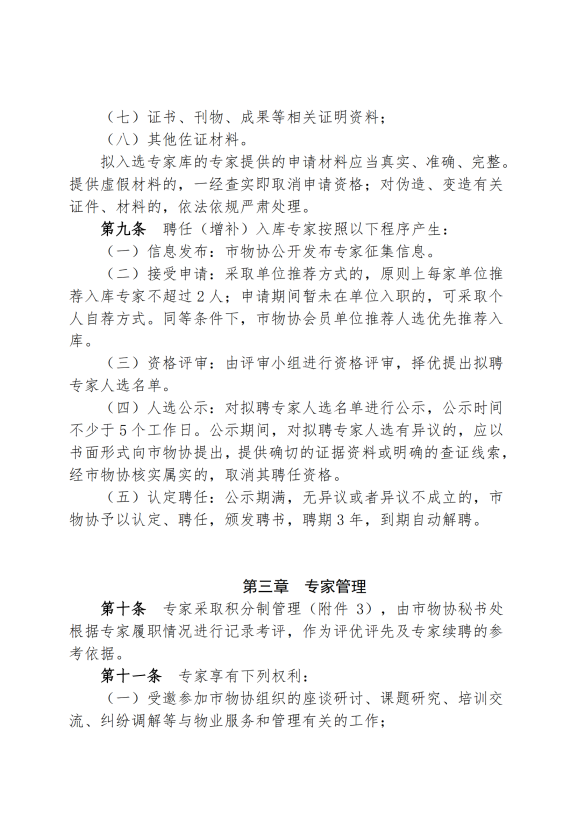 （七）证书、刊物、成果等相关证明资料；

（八）其他佐证材料。

拟入选专家库的专家提供的申请材料应当真实、准确、完整。提供虚假材料的，一经查实即取消申请资格；对伪造、变造有关证件、材料的，依法依规严肃处理。

第九条　聘任（增补）入库专家按照以下程序产生：

（一）信息发布：市物协公开发布专家征集信息。

（二）接受申请：采取单位推荐方式的，原则上每家单位推荐入库专家不超过2人；申请期间暂未在单位入职的，可采取个人自荐方式。同等条件下，市物协会员单位推荐人选优先推荐入库。

（三）资格评审：由评审小组进行资格评审，择优提出拟聘专家人选名单。

（四）人选公示：对拟聘专家人选名单进行公示，公示时间不少于5个工作日。公示期间，对拟聘专家人选有异议的，应以书面形式向市物协提出，提供确切的证据资料或明确的查证线索，经市物协核实属实的，取消其聘任资格。

（五）认定聘任：公示期满，无异议或者异议不成立的，市物协予以认定、聘任，颁发聘书，聘期3年，到期自动解聘。

第三章　专家管理

第十条　专家采取积分制管理（附件 3），由市物协秘书处根据专家履职情况进行记录考评，作为评优评先及专家续聘的参考依据。

第十一条　专家享有下列权利：

（一）受邀参加市物协组织的座谈研讨、课题研究、培训交流、纠纷调解等与物业服务和管理有关的工作；